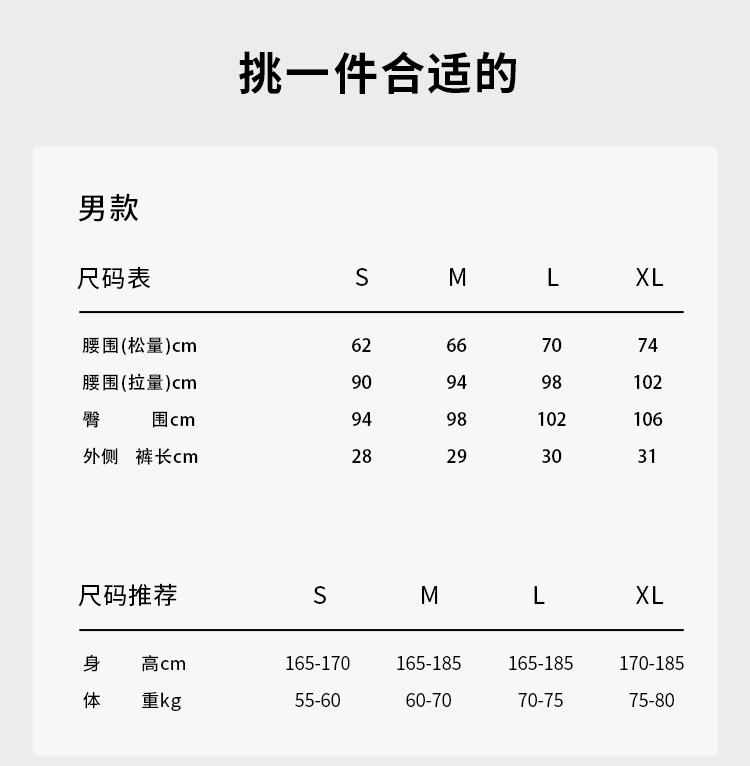 挑一件合适的

男款

| 尺码表 | S | M | L | XL |
|---|---|---|---|---|
| 腰围(松量)cm | 62 | 66 | 70 | 74 |
| 腰围(拉量)cm | 90 | 94 | 98 | 102 |
| 臀　围cm | 94 | 98 | 102 | 106 |
| 外侧　裤长cm | 28 | 29 | 30 | 31 |

| 尺码推荐 | S | M | L | XL |
|---|---|---|---|---|
| 身　高cm | 165-170 | 165-185 | 165-185 | 170-185 |
| 体　重kg | 55-60 | 60-70 | 70-75 | 75-80 |